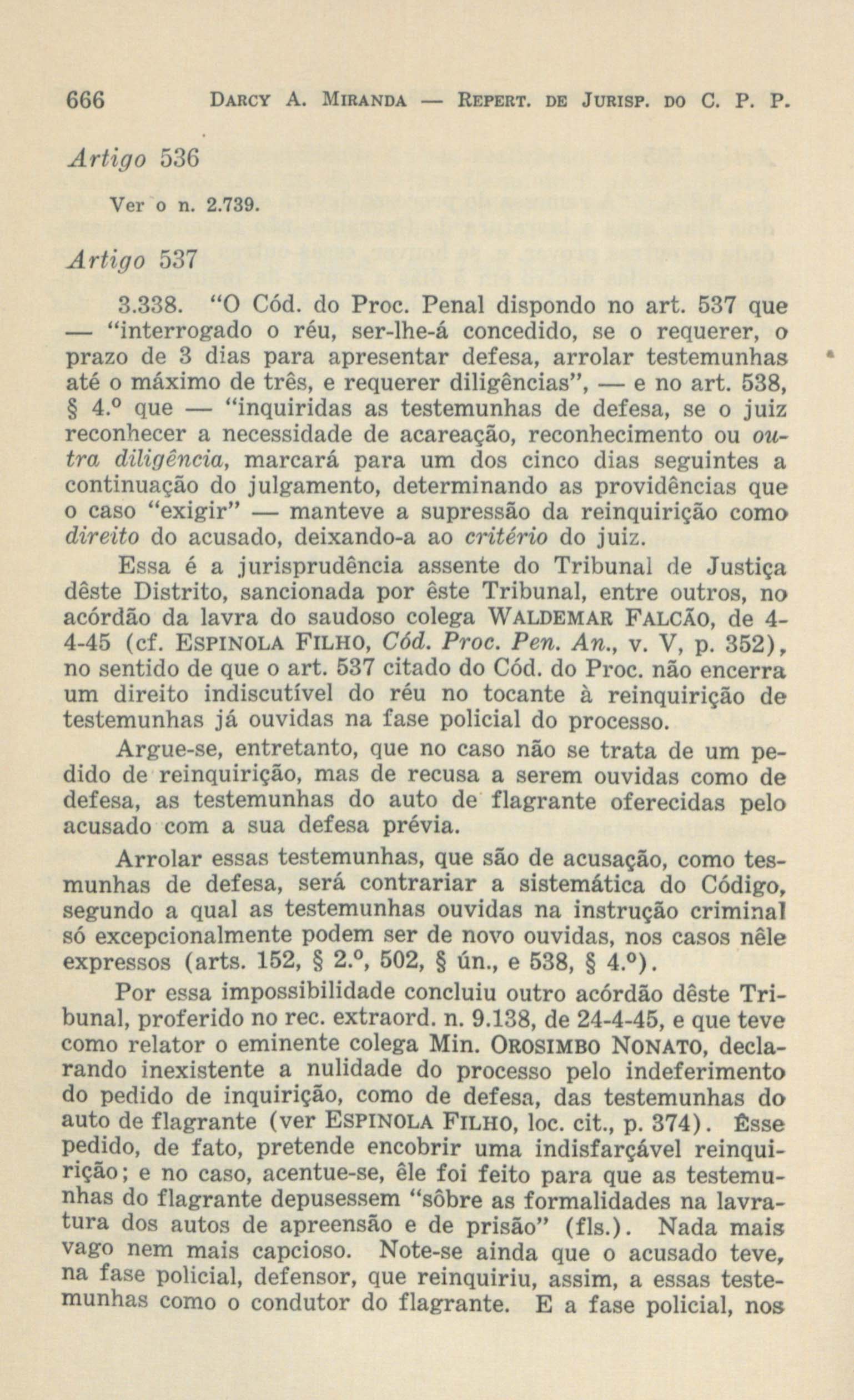 666 DARCY A. MIRANDA — REPERT. DE JURISP. DO C. P. P.

Artigo 536

Ver o n. 2.739.

Artigo 537

3.338. "O Cód. do Proc. Penal dispondo no art. 537 que — "interrogado o réu, ser-lhe-á concedido, se o requerer, o prazo de 3 dias para apresentar defesa, arrolar testemunhas até o máximo de três, e requerer diligências", — e no art. 538, § 4.º que — "inquiridas as testemunhas de defesa, se o juiz reconhecer a necessidade de acareação, reconhecimento ou outra diligência, marcará para um dos cinco dias seguintes a continuação do julgamento, determinando as providências que o caso "exigir" — manteve a supressão da reinquirição como direito do acusado, deixando-a ao critério do juiz.

Essa é a jurisprudência assente do Tribunal de Justiça dêste Distrito, sancionada por êste Tribunal, entre outros, no acórdão da lavra do saudoso colega WALDEMAR FALCÃO, de 4-4-45 (cf. ESPINOLA FILHO, Cód. Proc. Pen. An., v. V, p. 352), no sentido de que o art. 537 citado do Cód. do Proc. não encerra um direito indiscutível do réu no tocante à reinquirição de testemunhas já ouvidas na fase policial do processo.

Argue-se, entretanto, que no caso não se trata de um pedido de reinquirição, mas de recusa a serem ouvidas como de defesa, as testemunhas do auto de flagrante oferecidas pelo acusado com a sua defesa prévia.

Arrolar essas testemunhas, que são de acusação, como tesmunhas de defesa, será contrariar a sistemática do Código, segundo a qual as testemunhas ouvidas na instrução criminal só excepcionalmente podem ser de novo ouvidas, nos casos nêle expressos (arts. 152, § 2.º, 502, § ún., e 538, § 4.º).

Por essa impossibilidade concluiu outro acórdão dêste Tribunal, proferido no rec. extraord. n. 9.138, de 24-4-45, e que teve como relator o eminente colega Min. OROSIMBO NONATO, declarando inexistente a nulidade do processo pelo indeferimento do pedido de inquirição, como de defesa, das testemunhas do auto de flagrante (ver ESPINOLA FILHO, loc. cit., p. 374). Êsse pedido, de fato, pretende encobrir uma indisfarçável reinquirição; e no caso, acentue-se, êle foi feito para que as testemunhas do flagrante depusessem "sôbre as formalidades na lavratura dos autos de apreensão e de prisão" (fls.). Nada mais vago nem mais capcioso. Note-se ainda que o acusado teve, na fase policial, defensor, que reinquiriu, assim, a essas testemunhas como o condutor do flagrante. E a fase policial, nos